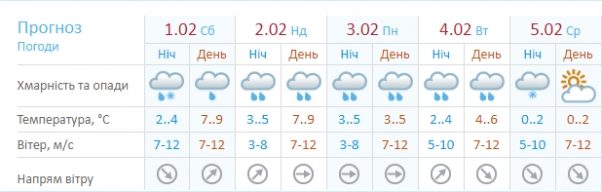 | Прогноз Погоди | 1.02 Сб | | 2.02 Нд | | 3.02 Пн | | 4.02 Вт | | 5.02 Ср | |
|---|---|---|---|---|---|---|---|---|---|---|
| | Ніч | День | Ніч | День | Ніч | День | Ніч | День | Ніч | День |
| Хмарність та опади | | | | | | | | | | |
| Температура, °C | 2..4 | 7..9 | 3..5 | 7..9 | 3..5 | 3..5 | 2..4 | 4..6 | 0..2 | 0..2 |
| Вітер, м/с | 7-12 | 7-12 | 3-8 | 7-12 | 3-8 | 7-12 | 5-10 | 7-12 | 5-10 | 7-12 |
| Напрям вітру | | | | | | | | | | |